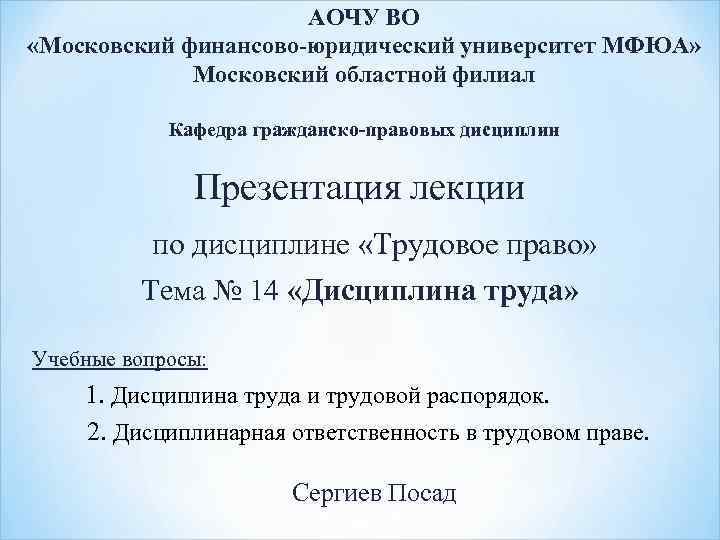 АОЧУ ВО
«Московский финансово-юридический университет МФЮА»
Московский областной филиал

Кафедра гражданско-правовых дисциплин

Презентация лекции

по дисциплине «Трудовое право»

Тема № 14 «Дисциплина труда»

Учебные вопросы:

1. Дисциплина труда и трудовой распорядок.

2. Дисциплинарная ответственность в трудовом праве.

Сергиев Посад